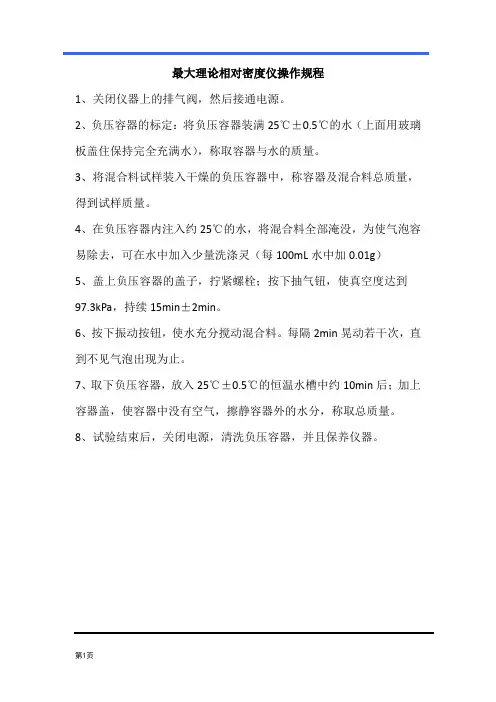 最大理论相对密度仪操作规程

1、关闭仪器上的排气阀，然后接通电源。

2、负压容器的标定：将负压容器装满 25℃±0.5℃的水（上面用玻璃板盖住保持完全充满水），称取容器与水的质量。

3、将混合料试样装入干燥的负压容器中，称容器及混合料总质量，得到试样质量。

4、在负压容器内注入约 25℃的水，将混合料全部淹没，为使气泡容易除去，可在水中加入少量洗涤灵（每 100mL 水中加 0.01g）

5、盖上负压容器的盖子，拧紧螺栓；按下抽气钮，使真空度达到 97.3kPa，持续 15min±2min。

6、按下振动按钮，使水充分搅动混合料。每隔 2min 晃动若干次，直到不见气泡出现为止。

7、取下负压容器，放入 25℃±0.5℃的恒温水槽中约 10min 后；加上容器盖，使容器中没有空气，擦静容器外的水分，称取总质量。

8、试验结束后，关闭电源，清洗负压容器，并且保养仪器。

第1页